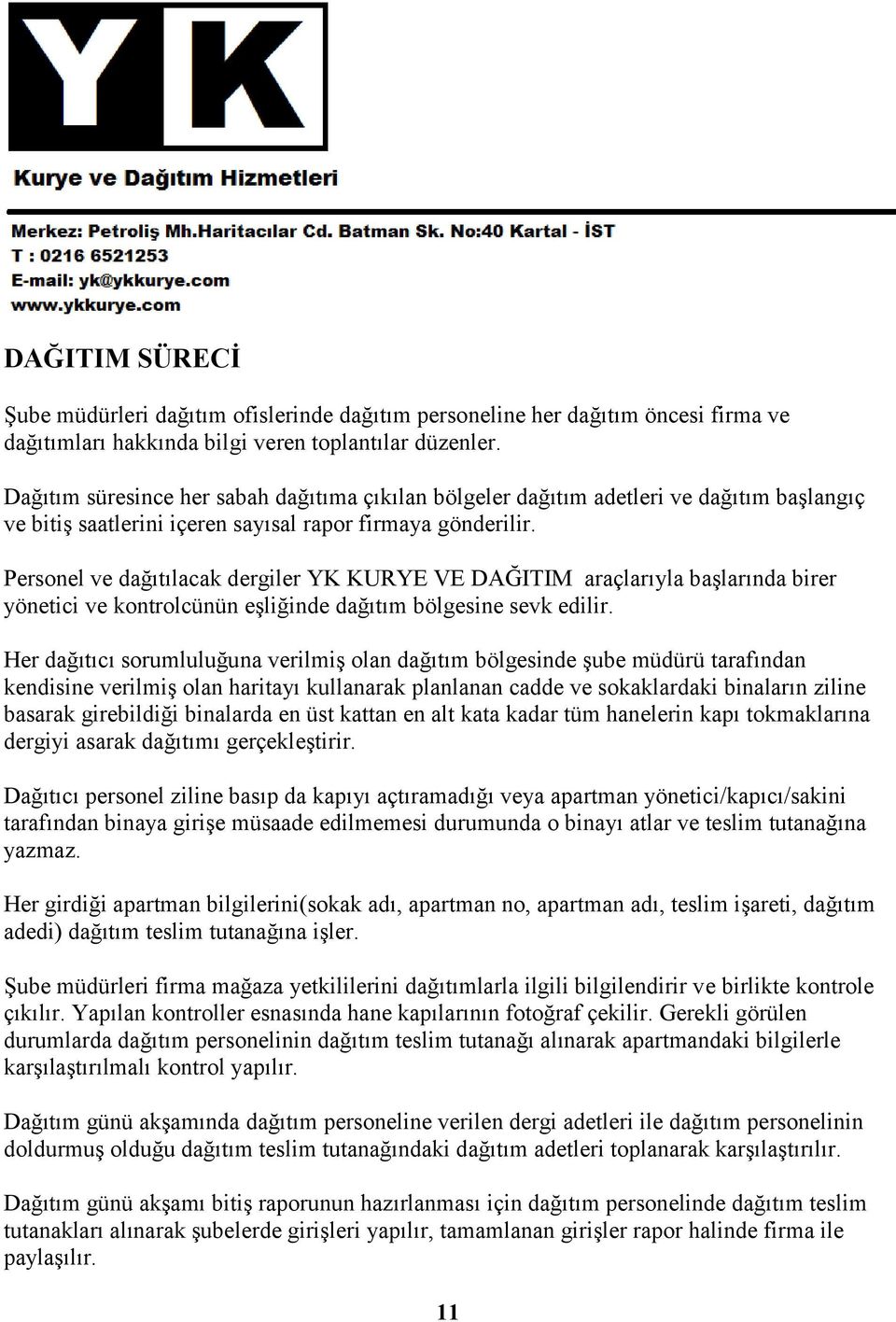 YK

Kurye ve Dağıtım Hizmetleri

Merkez: Petroliş Mh.Haritacılar Cd. Batman Sk. No:40 Kartal - İST
T : 0216 6521253
E-mail: yk@ykkurye.com
www.ykkurye.com

DAĞITIM SÜRECİ

Şube müdürleri dağıtım ofislerinde dağıtım personeline her dağıtım öncesi firma ve dağıtımları hakkında bilgi veren toplantılar düzenler.

Dağıtım süresince her sabah dağıtıma çıkılan bölgeler dağıtım adetleri ve dağıtım başlangıç ve bitiş saatlerini içeren sayısal rapor firmaya gönderilir.

Personel ve dağıtılacak dergiler YK KURYE VE DAĞITIM araçlarıyla başlarında birer yönetici ve kontrolcünün eşliğinde dağıtım bölgesine sevk edilir.

Her dağıtıcı sorumluluğuna verilmiş olan dağıtım bölgesinde şube müdürü tarafından kendisine verilmiş olan haritayı kullanarak planlanan cadde ve sokaklardaki binaların ziline basarak girebildiği binalarda en üst kattan en alt kata kadar tüm hanelerin kapı tokmaklarına dergiyi asarak dağıtımı gerçekleştirir.

Dağıtıcı personel ziline basıp da kapıyı açtıramadığı veya apartman yönetici/kapıcı/sakini tarafından binaya girişe müsaade edilmemesi durumunda o binayı atlar ve teslim tutanağına yazmaz.

Her girdiği apartman bilgilerini(sokak adı, apartman no, apartman adı, teslim işareti, dağıtım adedi) dağıtım teslim tutanağına işler.

Şube müdürleri firma mağaza yetkililerini dağıtımlarla ilgili bilgilendirir ve birlikte kontrole çıkılır. Yapılan kontroller esnasında hane kapılarının fotoğraf çekilir. Gerekli görülen durumlarda dağıtım personelinin dağıtım teslim tutanağı alınarak apartmandaki bilgilerle karşılaştırılmalı kontrol yapılır.

Dağıtım günü akşamında dağıtım personeline verilen dergi adetleri ile dağıtım personelinin doldurmuş olduğu dağıtım teslim tutanağındaki dağıtım adetleri toplanarak karşılaştırılır.

Dağıtım günü akşamı bitiş raporunun hazırlanması için dağıtım personelinde dağıtım teslim tutanakları alınarak şubelerde girişleri yapılır, tamamlanan girişler rapor halinde firma ile paylaşılır.

11